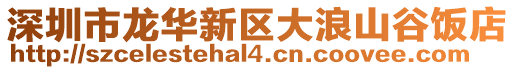 深圳市龙华新区大浪山谷饭店
http://szcelestehal4.cn.coovee.com